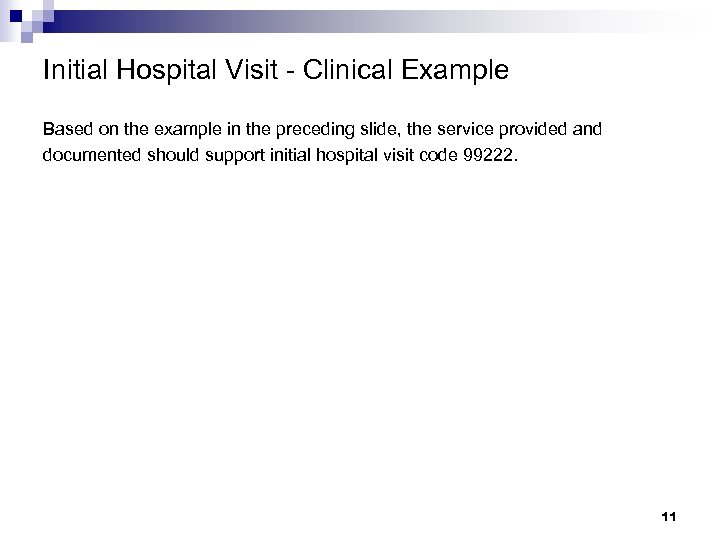 Initial Hospital Visit - Clinical Example

Based on the example in the preceding slide, the service provided and documented should support initial hospital visit code 99222.

11